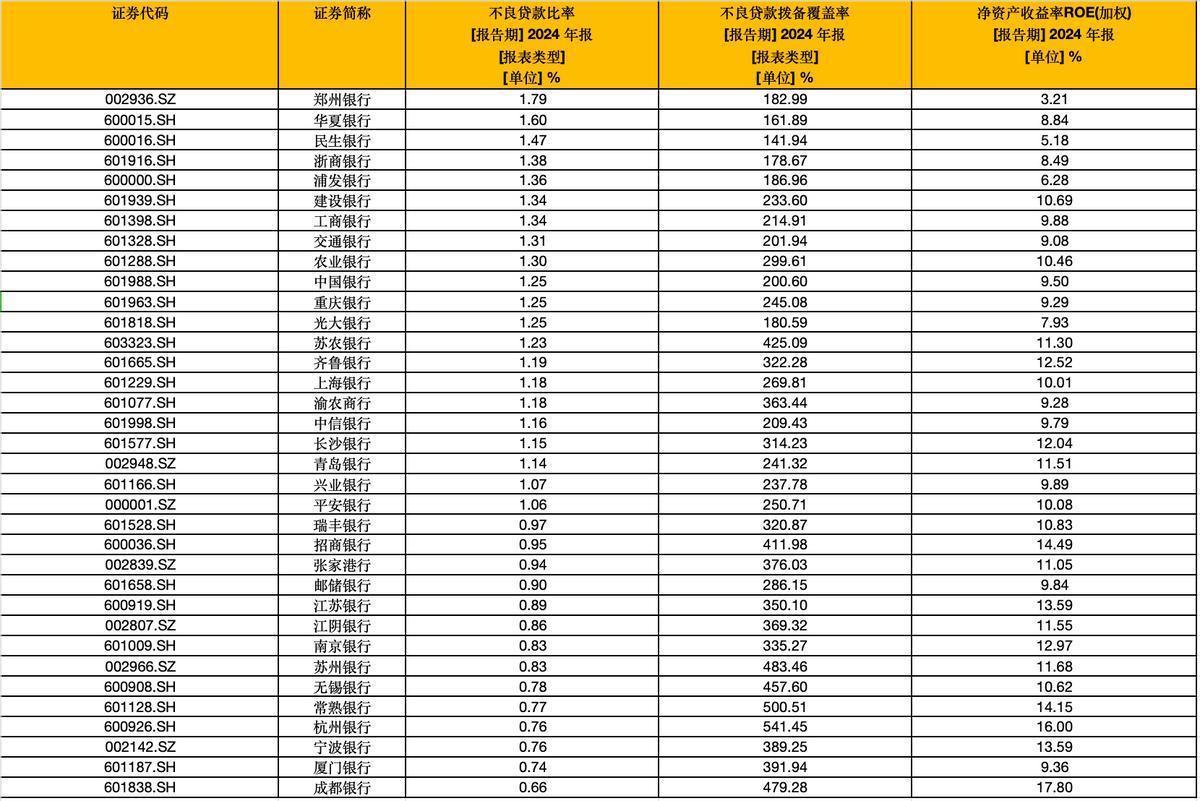 | 证券代码 | 证券简称 | 不良贷款比率 [报告期] 2024 年报 [报表类型] [单位] % | 不良贷款拨备覆盖率 [报告期] 2024 年报 [报表类型] [单位] % | 净资产收益率ROE(加权) [报告期] 2024 年报 [单位] % |
|---|---|---|---|---|
| 002936.SZ | 郑州银行 | 1.79 | 182.99 | 3.21 |
| 600015.SH | 华夏银行 | 1.60 | 161.89 | 8.84 |
| 600016.SH | 民生银行 | 1.47 | 141.94 | 5.18 |
| 601916.SH | 浙商银行 | 1.38 | 178.67 | 8.49 |
| 600000.SH | 浦发银行 | 1.36 | 186.96 | 6.28 |
| 601939.SH | 建设银行 | 1.34 | 233.60 | 10.69 |
| 601398.SH | 工商银行 | 1.34 | 214.91 | 9.88 |
| 601328.SH | 交通银行 | 1.31 | 201.94 | 9.08 |
| 601288.SH | 农业银行 | 1.30 | 299.61 | 10.46 |
| 601988.SH | 中国银行 | 1.25 | 200.60 | 9.50 |
| 601963.SH | 重庆银行 | 1.25 | 245.08 | 9.29 |
| 601818.SH | 光大银行 | 1.25 | 180.59 | 7.93 |
| 603323.SH | 苏农银行 | 1.23 | 425.09 | 11.30 |
| 601665.SH | 齐鲁银行 | 1.19 | 322.28 | 12.52 |
| 601229.SH | 上海银行 | 1.18 | 269.81 | 10.01 |
| 601077.SH | 渝农商行 | 1.18 | 363.44 | 9.28 |
| 601998.SH | 中信银行 | 1.16 | 209.43 | 9.79 |
| 601577.SH | 长沙银行 | 1.15 | 314.23 | 12.04 |
| 002948.SZ | 青岛银行 | 1.14 | 241.32 | 11.51 |
| 601166.SH | 兴业银行 | 1.07 | 237.78 | 9.89 |
| 000001.SZ | 平安银行 | 1.06 | 250.71 | 10.08 |
| 601528.SH | 瑞丰银行 | 0.97 | 320.87 | 10.83 |
| 600036.SH | 招商银行 | 0.95 | 411.98 | 14.49 |
| 002839.SZ | 张家港行 | 0.94 | 376.03 | 11.05 |
| 601658.SH | 邮储银行 | 0.90 | 286.15 | 9.84 |
| 600919.SH | 江苏银行 | 0.89 | 350.10 | 13.59 |
| 002807.SZ | 江阴银行 | 0.86 | 369.32 | 11.55 |
| 601009.SH | 南京银行 | 0.83 | 335.27 | 12.97 |
| 002966.SZ | 苏州银行 | 0.83 | 483.46 | 11.68 |
| 600908.SH | 无锡银行 | 0.78 | 457.60 | 10.62 |
| 601128.SH | 常熟银行 | 0.77 | 500.51 | 14.15 |
| 600926.SH | 杭州银行 | 0.76 | 541.45 | 16.00 |
| 002142.SZ | 宁波银行 | 0.76 | 389.25 | 13.59 |
| 601187.SH | 厦门银行 | 0.74 | 391.94 | 9.36 |
| 601838.SH | 成都银行 | 0.66 | 479.28 | 17.80 |